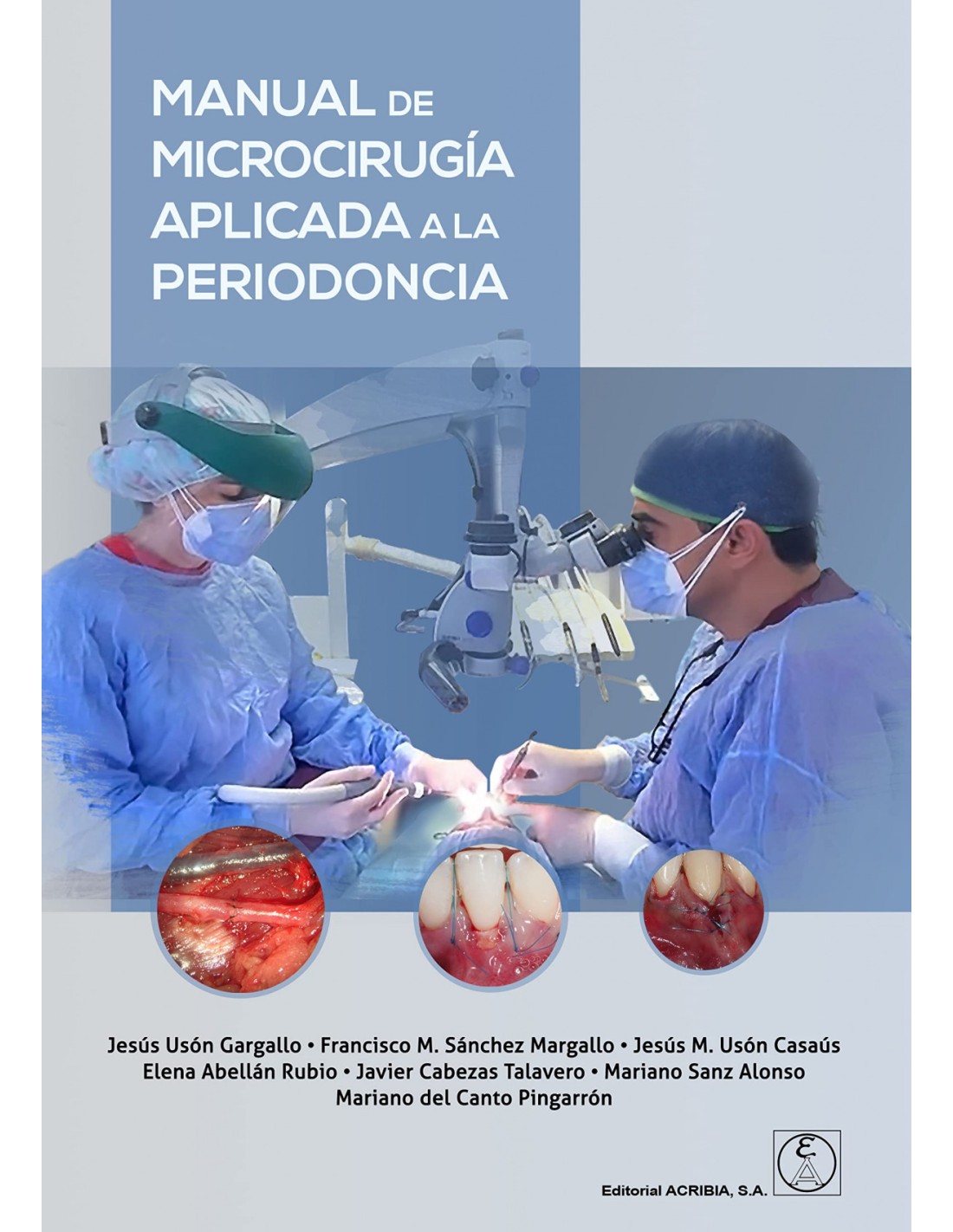 MANUAL DE
MICROCIRUGÍA
APLICADA A LA
PERIODONCIA

Jesús Usón Gargallo • Francisco M. Sánchez Margallo • Jesús M. Usón Casaús
Elena Abellán Rubio • Javier Cabezas Talavero • Mariano Sanz Alonso
Mariano del Canto Pingarrón

Editorial ACRIBIA, S.A.